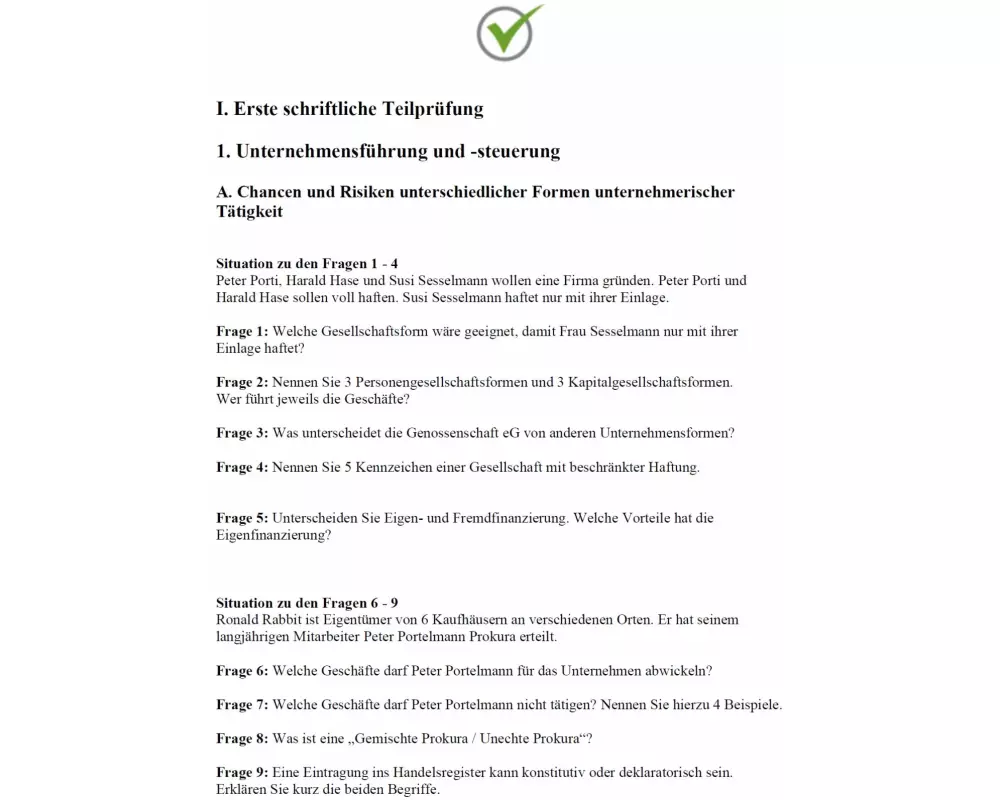 I. Erste schriftliche Teilprüfung

1. Unternehmensführung und -steuerung

A. Chancen und Risiken unterschiedlicher Formen unternehmerischer Tätigkeit

Situation zu den Fragen 1 - 4
Peter Porti, Harald Hase und Susi Sesselmann wollen eine Firma gründen. Peter Porti und Harald Hase sollen voll haften. Susi Sesselmann haftet nur mit ihrer Einlage.

Frage 1: Welche Gesellschaftsform wäre geeignet, damit Frau Sesselmann nur mit ihrer Einlage haftet?

Frage 2: Nennen Sie 3 Personengesellschaftsformen und 3 Kapitalgesellschaftsformen. Wer führt jeweils die Geschäfte?

Frage 3: Was unterscheidet die Genossenschaft eG von anderen Unternehmensformen?

Frage 4: Nennen Sie 5 Kennzeichen einer Gesellschaft mit beschränkter Haftung.

Frage 5: Unterscheiden Sie Eigen- und Fremdfinanzierung. Welche Vorteile hat die Eigenfinanzierung?

Situation zu den Fragen 6 - 9
Ronald Rabbit ist Eigentümer von 6 Kaufhäusern an verschiedenen Orten. Er hat seinem langjährigen Mitarbeiter Peter Portelmann Prokura erteilt.

Frage 6: Welche Geschäfte darf Peter Portelmann für das Unternehmen abwickeln?

Frage 7: Welche Geschäfte darf Peter Portelmann nicht tätigen? Nennen Sie hierzu 4 Beispiele.

Frage 8: Was ist eine „Gemischte Prokura / Unechte Prokura“?

Frage 9: Eine Eintragung ins Handelsregister kann konstitutiv oder deklaratorisch sein. Erklären Sie kurz die beiden Begriffe.